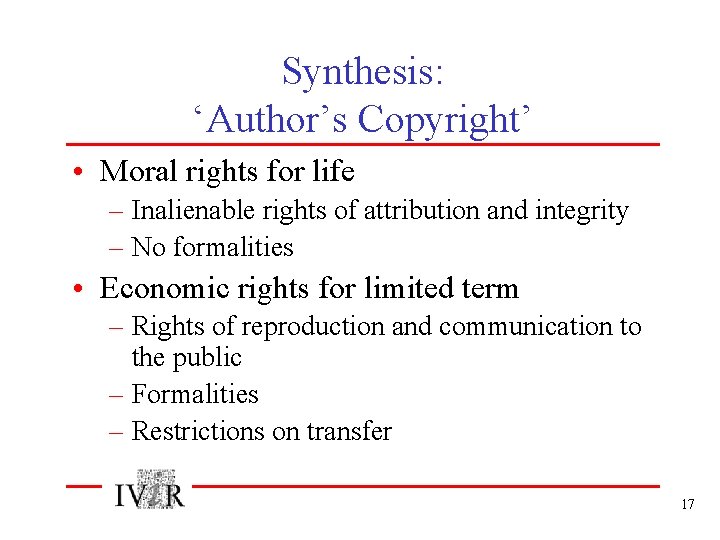 Synthesis:
'Author's Copyright'

• Moral rights for life
– Inalienable rights of attribution and integrity
– No formalities
• Economic rights for limited term
– Rights of reproduction and communication to the public
– Formalities
– Restrictions on transfer

IViR

17